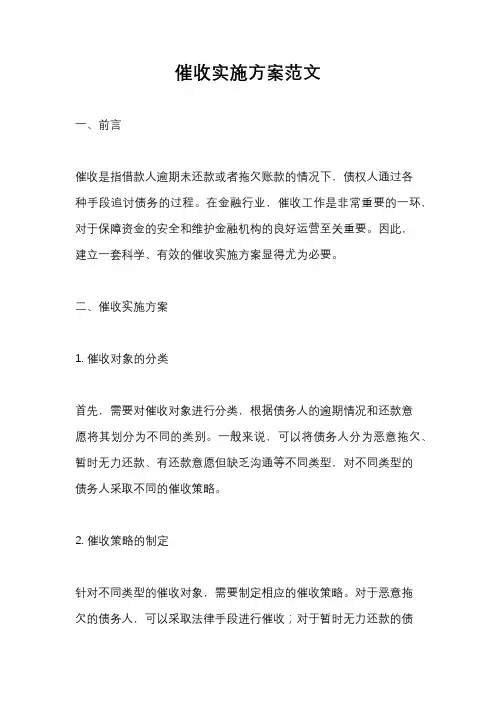 催收实施方案范文

一、前言

催收是指借款人逾期未还款或者拖欠账款的情况下，债权人通过各种手段追讨债务的过程。在金融行业，催收工作是非常重要的一环，对于保障资金的安全和维护金融机构的良好运营至关重要。因此，建立一套科学、有效的催收实施方案显得尤为必要。

二、催收实施方案

1. 催收对象的分类

首先，需要对催收对象进行分类，根据债务人的逾期情况和还款意愿将其划分为不同的类别。一般来说，可以将债务人分为恶意拖欠、暂时无力还款、有还款意愿但缺乏沟通等不同类型，对不同类型的债务人采取不同的催收策略。

2. 催收策略的制定

针对不同类型的催收对象，需要制定相应的催收策略。对于恶意拖欠的债务人，可以采取法律手段进行催收；对于暂时无力还款的债